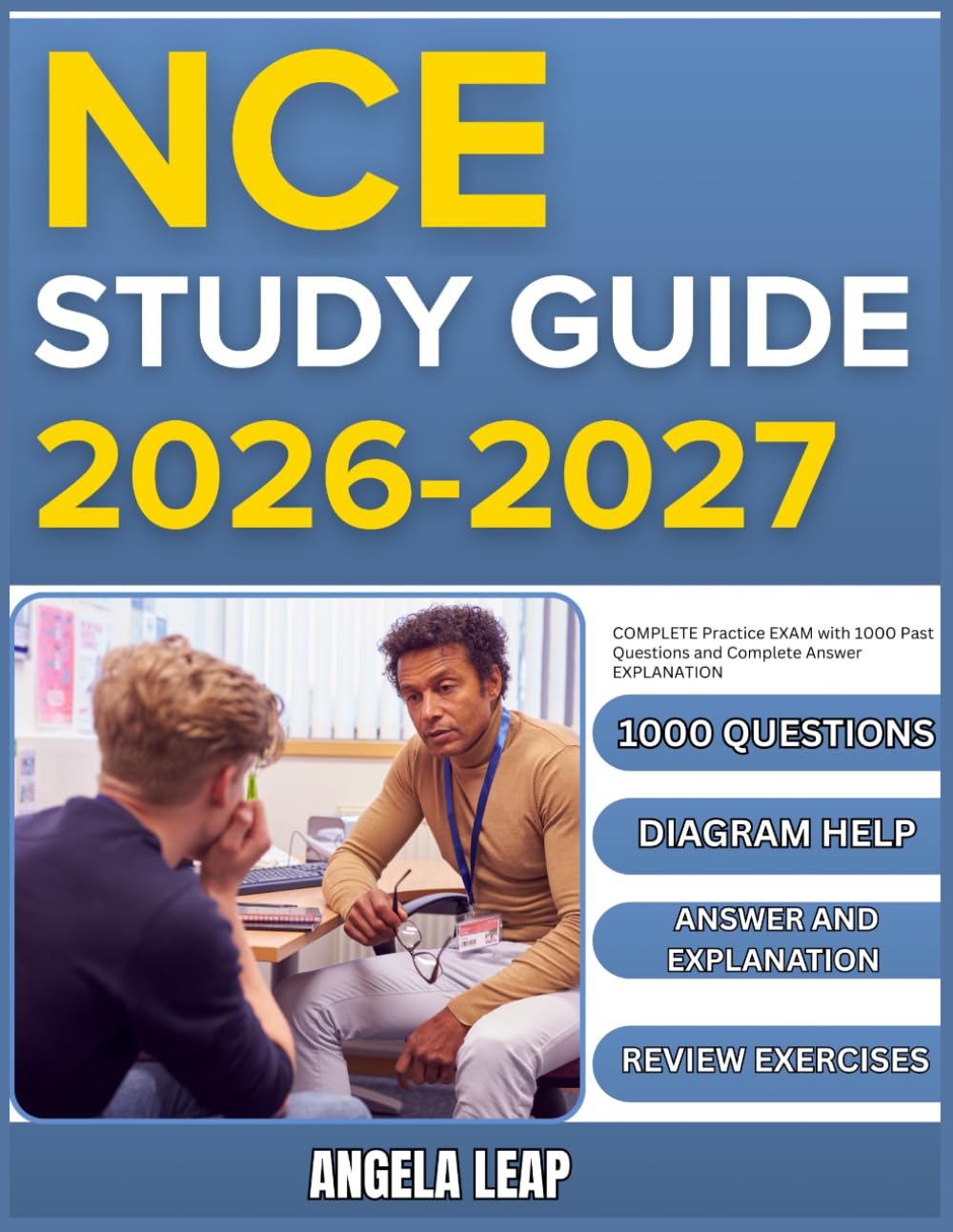 NCE
STUDY GUIDE
2026-2027

COMPLETE Practice EXAM with 1000 Past Questions and Complete Answer EXPLANATION

1000 QUESTIONS

DIAGRAM HELP

ANSWER AND EXPLANATION

REVIEW EXERCISES

ANGELA LEAP